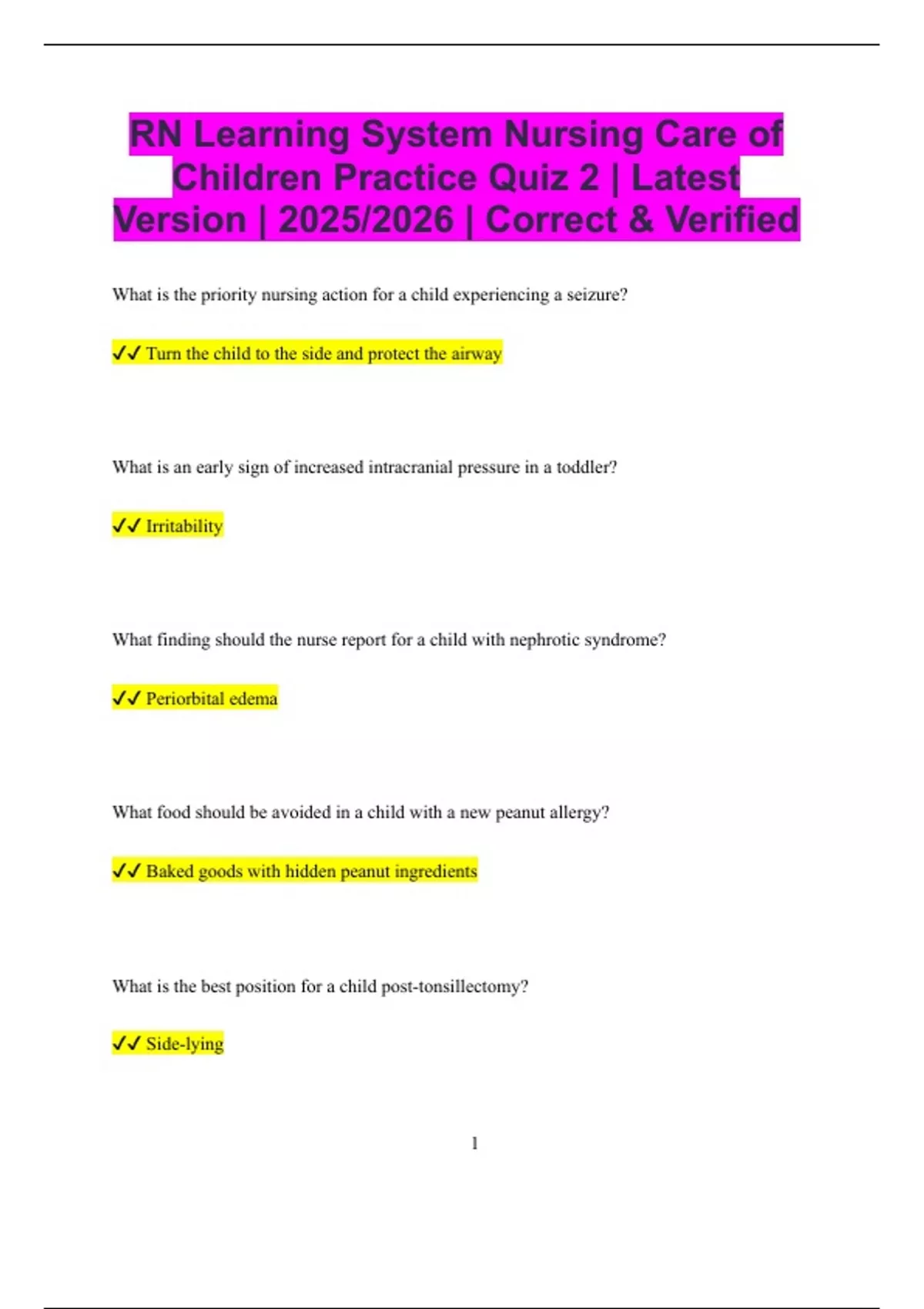 RN Learning System Nursing Care of Children Practice Quiz 2 | Latest Version | 2025/2026 | Correct & Verified

What is the priority nursing action for a child experiencing a seizure?

✓✓ Turn the child to the side and protect the airway

What is an early sign of increased intracranial pressure in a toddler?

✓✓ Irritability

What finding should the nurse report for a child with nephrotic syndrome?

✓✓ Periorbital edema

What food should be avoided in a child with a new peanut allergy?

✓✓ Baked goods with hidden peanut ingredients

What is the best position for a child post-tonsillectomy?

✓✓ Side-lying

1